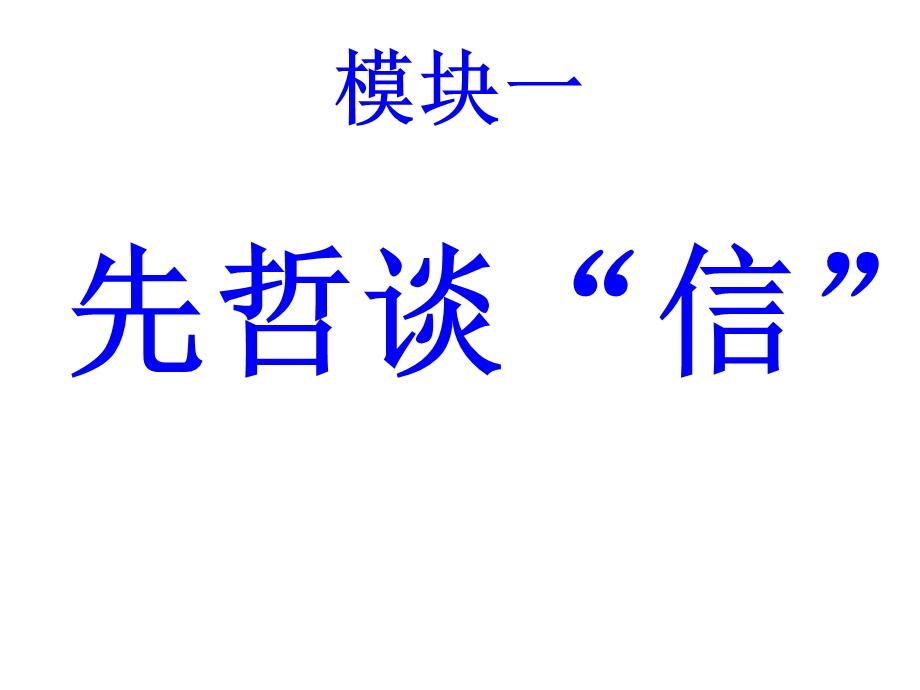 模块一

先哲谈“信”